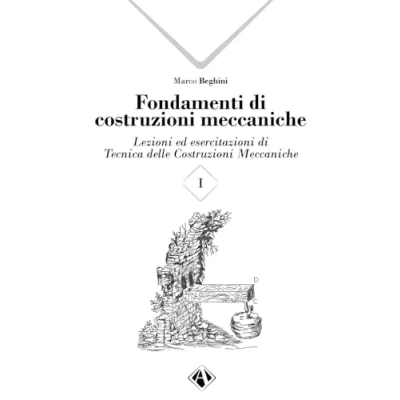 Marco Beghini

Fondamenti di costruzioni meccaniche

Lezioni ed esercitazioni di Tecnica delle Costruzioni Meccaniche

I

D

C